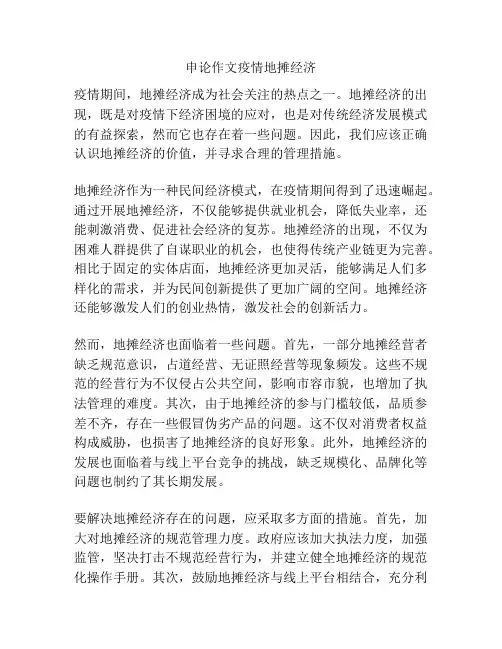 申论作文疫情地摊经济

疫情期间，地摊经济成为社会关注的热点之一。地摊经济的出现，既是对疫情下经济困境的应对，也是对传统经济发展模式的有益探索，然而它也存在着一些问题。因此，我们应该正确认识地摊经济的价值，并寻求合理的管理措施。

地摊经济作为一种民间经济模式，在疫情期间得到了迅速崛起。通过开展地摊经济，不仅能够提供就业机会，降低失业率，还能刺激消费、促进社会经济的复苏。地摊经济的出现，不仅为困难人群提供了自谋职业的机会，也使得传统产业链更为完善。相比于固定的实体店面，地摊经济更加灵活，能够满足人们多样化的需求，并为民间创新提供了更加广阔的空间。地摊经济还能够激发人们的创业热情，激发社会的创新活力。

然而，地摊经济也面临着一些问题。首先，一部分地摊经营者缺乏规范意识，占道经营、无证照经营等现象频发。这些不规范的经营行为不仅侵占公共空间，影响市容市貌，也增加了执法管理的难度。其次，由于地摊经济的参与门槛较低，品质参差不齐，存在一些假冒伪劣产品的问题。这不仅对消费者权益构成威胁，也损害了地摊经济的良好形象。此外，地摊经济的发展也面临着与线上平台竞争的挑战，缺乏规模化、品牌化等问题也制约了其长期发展。

要解决地摊经济存在的问题，应采取多方面的措施。首先，加大对地摊经济的规范管理力度。政府应该加大执法力度，加强监管，坚决打击不规范经营行为，并建立健全地摊经济的规范化操作手册。其次，鼓励地摊经济与线上平台相结合，充分利